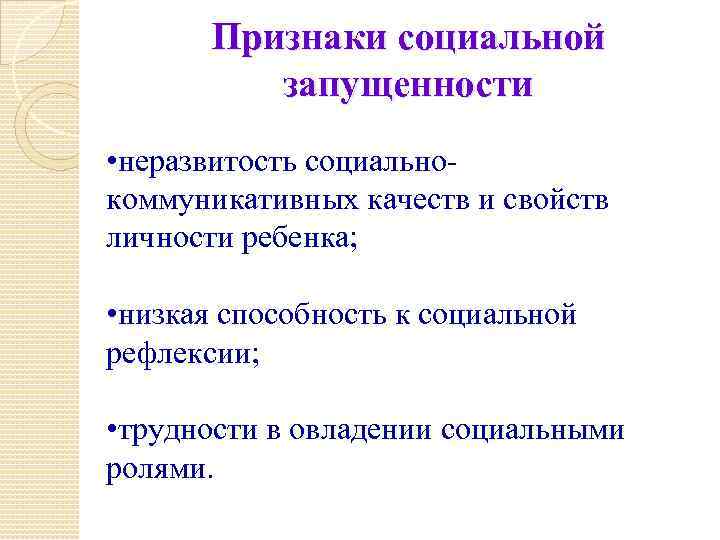 Признаки социальной запущенности

•неразвитость социально-коммуникативных качеств и свойств личности ребенка;

•низкая способность к социальной рефлексии;

•трудности в овладении социальными ролями.